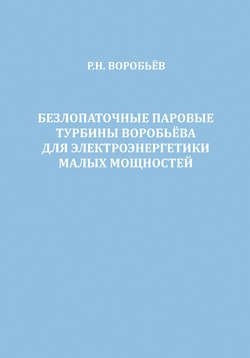 Р.Н. ВОРОБЬЁВ

БЕЗЛОПАТОЧНЫЕ ПАРОВЫЕ ТУРБИНЫ ВОРОБЬЁВА ДЛЯ ЭЛЕКТРОЭНЕРГЕТИКИ МАЛЫХ МОЩНОСТЕЙ